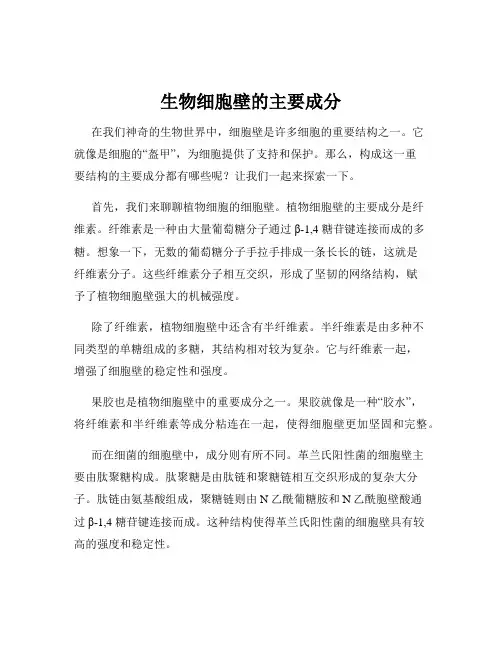 生物细胞壁的主要成分

在我们神奇的生物世界中，细胞壁是许多细胞的重要结构之一。它就像是细胞的“盔甲”，为细胞提供了支持和保护。那么，构成这一重要结构的主要成分都有哪些呢？让我们一起来探索一下。

首先，我们来聊聊植物细胞的细胞壁。植物细胞壁的主要成分是纤维素。纤维素是一种由大量葡萄糖分子通过 β-1,4 糖苷键连接而成的多糖。想象一下，无数的葡萄糖分子手拉手排成一条长长的链，这就是纤维素分子。这些纤维素分子相互交织，形成了坚韧的网络结构，赋予了植物细胞壁强大的机械强度。

除了纤维素，植物细胞壁中还含有半纤维素。半纤维素是由多种不同类型的单糖组成的多糖，其结构相对较为复杂。它与纤维素一起，增强了细胞壁的稳定性和强度。

果胶也是植物细胞壁中的重要成分之一。果胶就像是一种“胶水”，将纤维素和半纤维素等成分粘连在一起，使得细胞壁更加坚固和完整。

而在细菌的细胞壁中，成分则有所不同。革兰氏阳性菌的细胞壁主要由肽聚糖构成。肽聚糖是由肽链和聚糖链相互交织形成的复杂大分子。肽链由氨基酸组成，聚糖链则由 N 乙酰葡糖胺和 N 乙酰胞壁酸通过 β-1,4 糖苷键连接而成。这种结构使得革兰氏阳性菌的细胞壁具有较高的强度和稳定性。